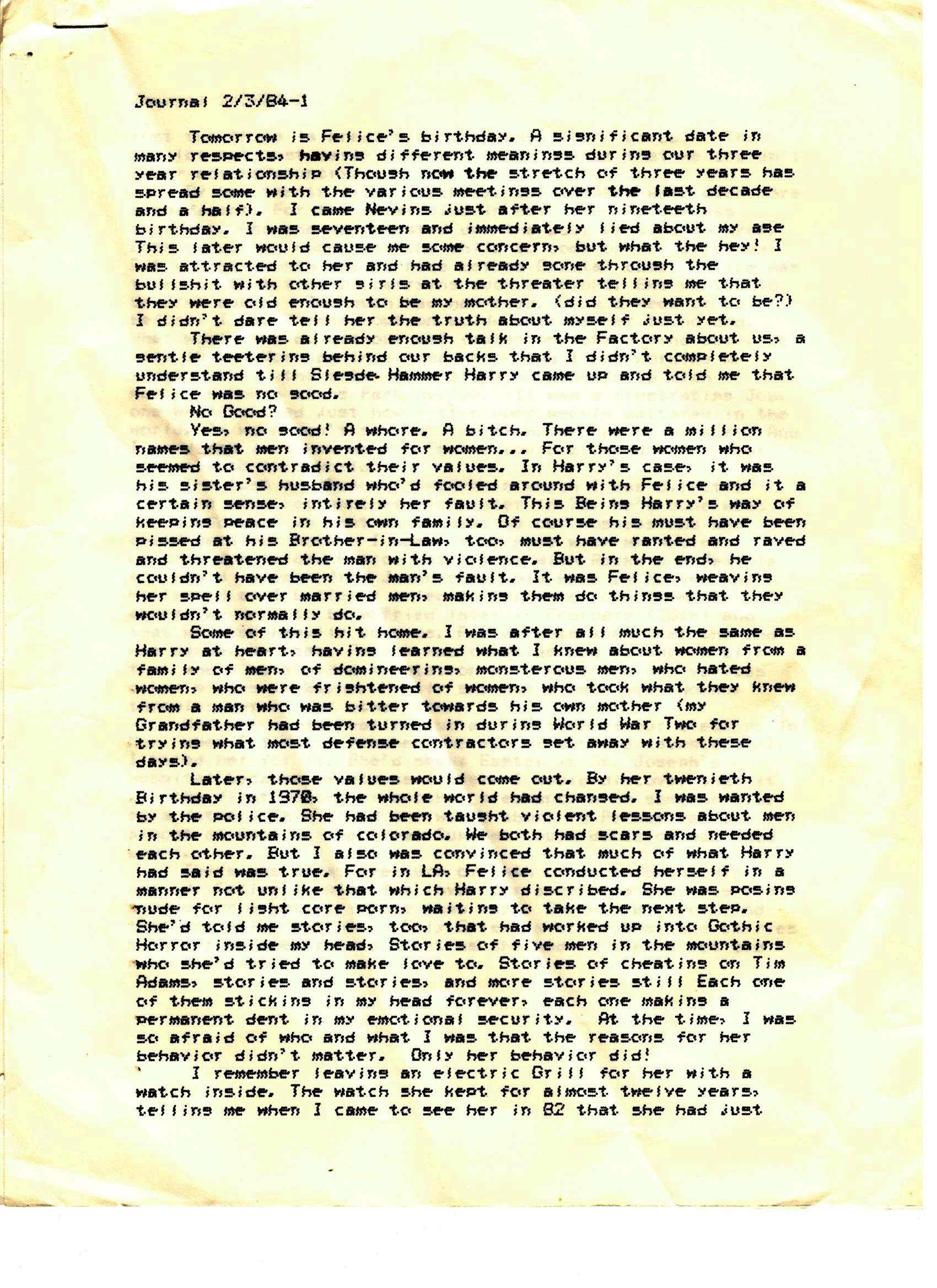 Journal 2/3/84-1

Tomorrow is Felice's birthday. A significant date in many respects, having different meanings during our three year relationship (Though now the stretch of three years has spread some with the various meetings over the last decade and a half). I came Nevins just after her nineteeth birthday. I was seventeen and immediately lied about my age This later would cause me some concern, but what the hey! I was attracted to her and had already gone through the bullshit with other girls at the threater telling me that they were old enough to be my mother. (did they want to be?) I didn't dare tell her the truth about myself just yet.

There was already enough talk in the Factory about us, a gentle teetering behind our backs that I didn't completely understand till Sledge Hammer Harry came up and told me that Felice was no good.

No Good?

Yes, no good! A whore. A bitch. There were a million names that men invented for women... For those women who seemed to contradict their values. In Harry's case, it was his sister's husband who'd fooled around with Felice and it a certain sense, intirely her fault. This Being Harry's way of keeping peace in his own family. Of course his must have been pissed at his Brother-in-Law, too, must have ranted and raved and threatened the man with violence. But in the end, he couldn't have been the man's fault. It was Felice, weaving her spell over married men, making them do things that they wouldn't normally do.

Some of this hit home. I was after all much the same as Harry at heart, having learned what I knew about women from a family of men, of domineering, monsterous men, who hated women, who were frightened of women, who took what they knew from a man who was bitter towards his own mother (my Grandfather had been turned in during World War Two for trying what most defense contractors get away with these days).

Later, those values would come out. By her twenieth Birthday in 1970, the whole world had changed. I was wanted by the police. She had been taught violent lessons about men in the mountains of colorado. We both had scars and needed each other. But I also was convinced that much of what Harry had said was true. For in LA, Felice conducted herself in a manner not unlike that which Harry discribed. She was posing nude for light core porn, waiting to take the next step. She'd told me stories, too, that had worked up into Gothic Horror inside my head, Stories of five men in the mountains who she'd tried to make love to. Stories of cheating on Tim Adams, stories and stories, and more stories still Each one of them sticking in my head forever, each one making a permanent dent in my emotional security. At the time, I was so afraid of who and what I was that the reasons for her behavior didn't matter. Only her behavior did!

I remember leaving an electric Grill for her with a watch inside. The watch she kept for almost twelve years, telling me when I came to see her in 82 that she had just